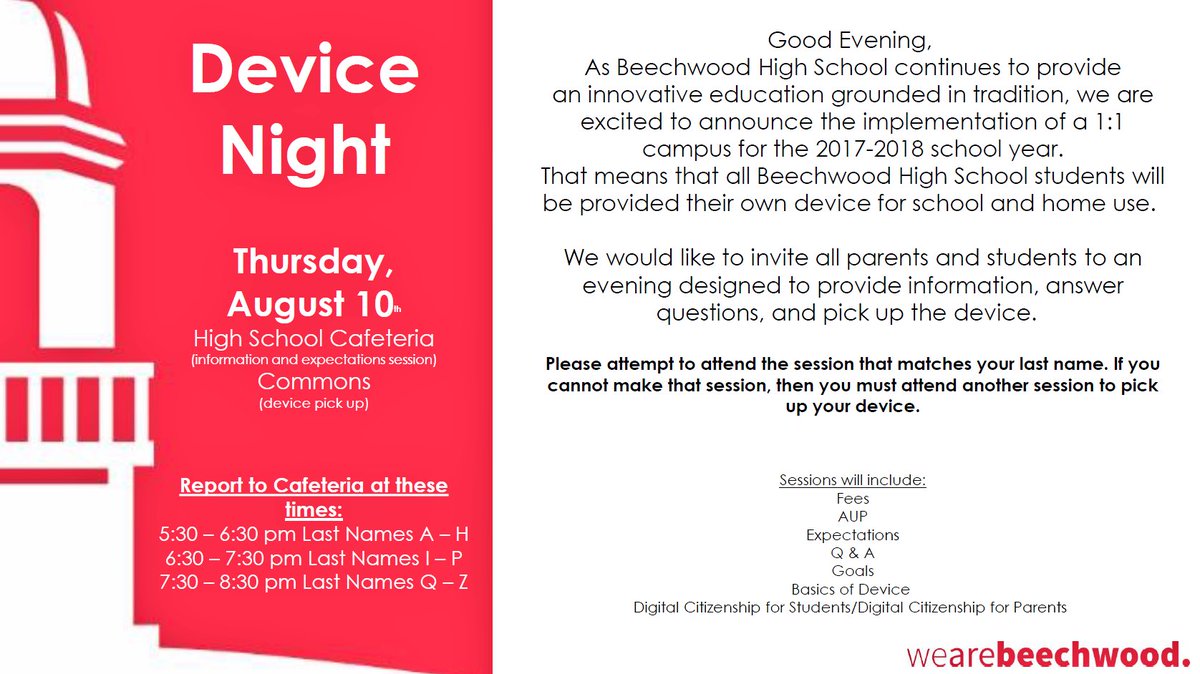 Device Night

Thursday, August 10th
High School Cafeteria
(information and expectations session)
Commons
(device pick up)

Report to Cafeteria at these times:
5:30 – 6:30 pm Last Names A – H
6:30 – 7:30 pm Last Names I – P
7:30 – 8:30 pm Last Names Q – Z

Good Evening,
As Beechwood High School continues to provide an innovative education grounded in tradition, we are excited to announce the implementation of a 1:1 campus for the 2017-2018 school year.
That means that all Beechwood High School students will be provided their own device for school and home use.

We would like to invite all parents and students to an evening designed to provide information, answer questions, and pick up the device.

Please attempt to attend the session that matches your last name. If you cannot make that session, then you must attend another session to pick up your device.

Sessions will include:
Fees
AUP
Expectations
Q & A
Goals
Basics of Device
Digital Citizenship for Students/Digital Citizenship for Parents

wearebeechwood.